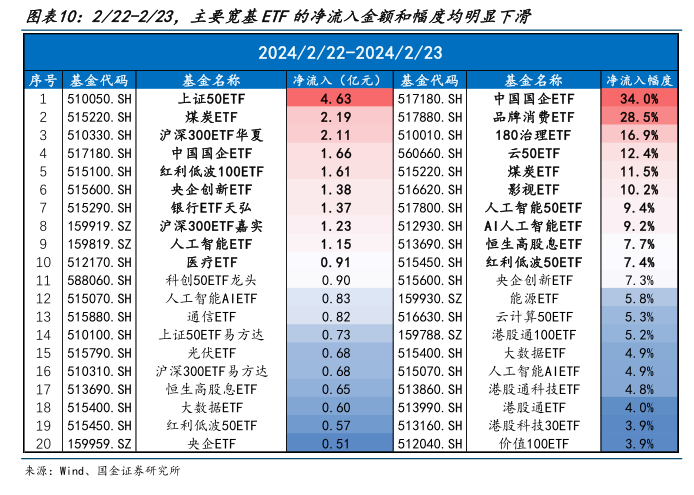 图表10：2/22-2/23，主要宽基ETF的净流入金额和幅度均明显下滑

2024/2/22-2024/2/23

| 序号 | 基金代码 | 基金名称 | 净流入（亿元） | 基金代码 | 基金名称 | 净流入幅度 |
|---|---|---|---|---|---|---|
| 1 | 510050.SH | 上证50ETF | 4.63 | 517180.SH | 中国国企ETF | 34.0% |
| 2 | 515220.SH | 煤炭ETF | 2.19 | 517880.SH | 品牌消费ETF | 28.5% |
| 3 | 510330.SH | 沪深300ETF华夏 | 2.11 | 510010.SH | 180治理ETF | 16.9% |
| 4 | 517180.SH | 中国国企ETF | 1.66 | 560660.SH | 云50ETF | 12.4% |
| 5 | 515100.SH | 红利低波100ETF | 1.61 | 515220.SH | 煤炭ETF | 11.5% |
| 6 | 515600.SH | 央企创新ETF | 1.38 | 516620.SH | 影视ETF | 10.2% |
| 7 | 515290.SH | 银行ETF天弘 | 1.37 | 517800.SH | 人工智能50ETF | 9.4% |
| 8 | 159919.SZ | 沪深300ETF嘉实 | 1.23 | 512930.SH | AI人工智能ETF | 9.2% |
| 9 | 159819.SZ | 人工智能ETF | 1.15 | 513690.SH | 恒生高股息ETF | 7.7% |
| 10 | 512170.SH | 医疗ETF | 0.91 | 515450.SH | 红利低波50ETF | 7.4% |
| 11 | 588060.SH | 科创50ETF龙头 | 0.90 | 515600.SH | 央企创新ETF | 7.3% |
| 12 | 515070.SH | 人工智能AIETF | 0.83 | 159930.SZ | 能源ETF | 5.8% |
| 13 | 515880.SH | 通信ETF | 0.82 | 516630.SH | 云计算50ETF | 5.3% |
| 14 | 510100.SH | 上证50ETF易方达 | 0.73 | 159788.SZ | 港股通100ETF | 5.2% |
| 15 | 515790.SH | 光伏ETF | 0.68 | 515400.SH | 大数据ETF | 4.9% |
| 16 | 510310.SH | 沪深300ETF易方达 | 0.68 | 515070.SH | 人工智能AIETF | 4.9% |
| 17 | 513690.SH | 恒生高股息ETF | 0.65 | 513860.SH | 港股通科技ETF | 4.8% |
| 18 | 515400.SH | 大数据ETF | 0.60 | 513990.SH | 港股通ETF | 4.0% |
| 19 | 515450.SH | 红利低波50ETF | 0.57 | 513160.SH | 港股科技30ETF | 3.9% |
| 20 | 159959.SZ | 央企ETF | 0.51 | 512040.SH | 价值100ETF | 3.9% |

来源：Wind、国金证券研究所